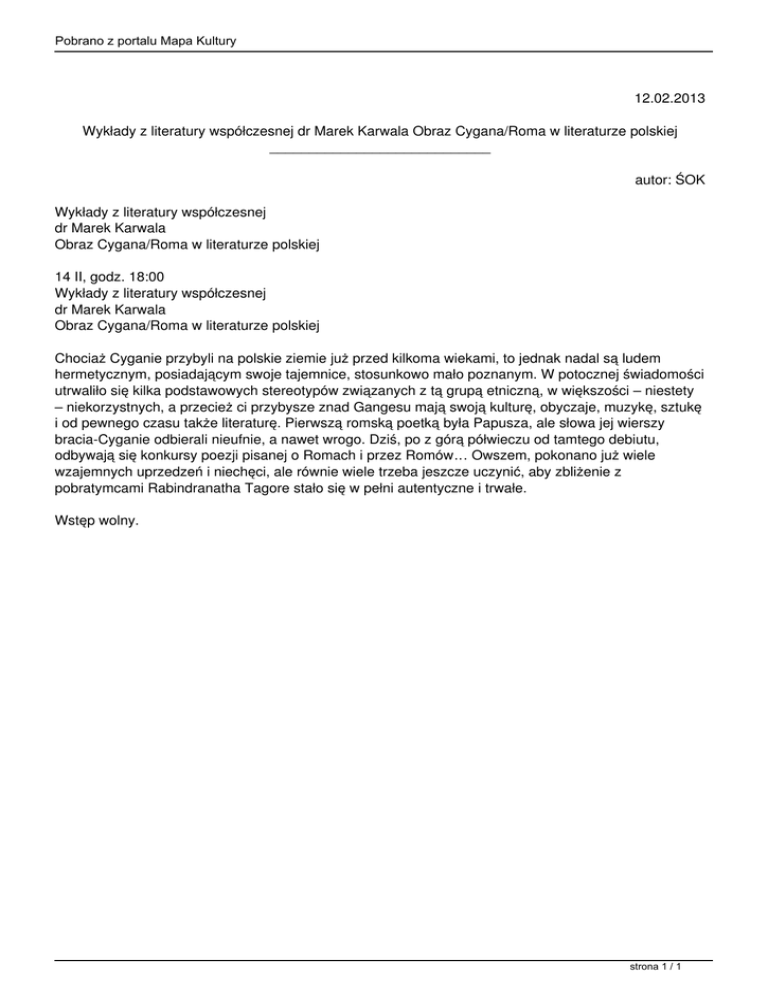 Pobrano z portalu Mapa Kultury

12.02.2013

Wykłady z literatury współczesnej dr Marek Karwala Obraz Cygana/Roma w literaturze polskiej

autor: ŚOK

Wykłady z literatury współczesnej
dr Marek Karwala
Obraz Cygana/Roma w literaturze polskiej

14 II, godz. 18:00
Wykłady z literatury współczesnej
dr Marek Karwala
Obraz Cygana/Roma w literaturze polskiej

Chociaż Cyganie przybyli na polskie ziemie już przed kilkoma wiekami, to jednak nadal są ludem hermetycznym, posiadającym swoje tajemnice, stosunkowo mało poznanym. W potocznej świadomości utrwaliło się kilka podstawowych stereotypów związanych z tą grupą etniczną, w większości – niestety – niekorzystnych, a przecież ci przybysze znad Gangesu mają swoją kulturę, obyczaje, muzykę, sztukę i od pewnego czasu także literaturę. Pierwszą romską poetką była Papusza, ale słowa jej wierszy bracia-Cyganie odbierali nieufnie, a nawet wrogo. Dziś, po z górą półwieczu od tamtego debiutu, odbywają się konkursy poezji pisanej o Romach i przez Romów… Owszem, pokonano już wiele wzajemnych uprzedzeń i niechęci, ale równie wiele trzeba jeszcze uczynić, aby zbliżenie z pobratymcami Rabindranatha Tagore stało się w pełni autentyczne i trwałe.

Wstęp wolny.

strona 1 / 1